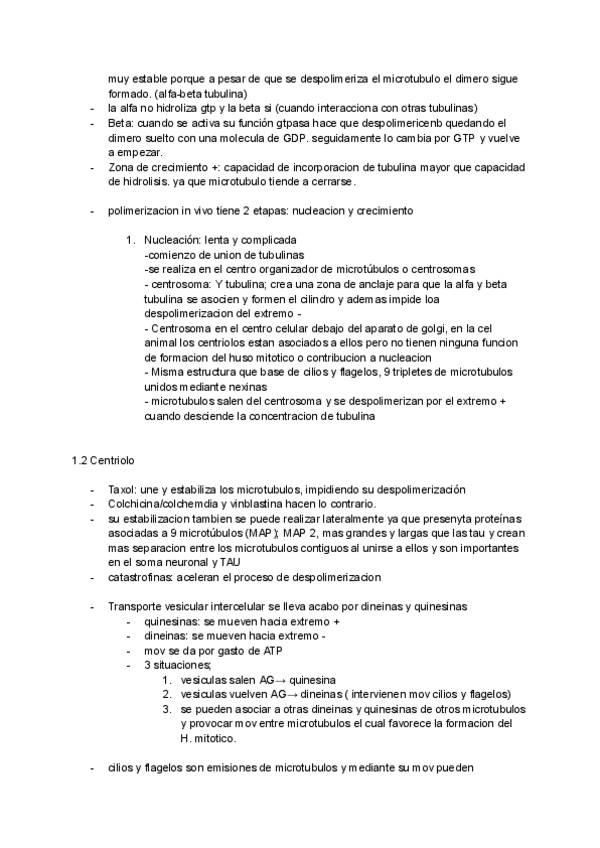 muy estable porque a pesar de que se despolimeriza el microtubulo el dimero sigue formado. (alfa-beta tubulina)

- la alfa no hidroliza gtp y la beta si (cuando interacciona con otras tubulinas)
- Beta: cuando se activa su función gtpasa hace que despolimericenb quedando el dimero suelto con una molecula de GDP. seguidamente lo cambia por GTP y vuelve a empezar.
- Zona de crecimiento +: capacidad de incorporacion de tubulina mayor que capacidad de hidrolisis. ya que microtubulo tiende a cerrarse.

- polimerizacion in vivo tiene 2 etapas: nucleacion y crecimiento

1. Nucleación: lenta y complicada
-comienzo de union de tubulinas
-se realiza en el centro organizador de microtúbulos o centrosomas
- centrosoma: Y tubulina; crea una zona de anclaje para que la alfa y beta tubulina se asocien y formen el cilindro y ademas impide loa despolimerizacion del extremo -
- Centrosoma en el centro celular debajo del aparato de golgi, en la cel animal los centriolos estan asociados a ellos pero no tienen ninguna funcion de formacion del huso mitotico o contribucion a nucleacion
- Misma estructura que base de cilios y flagelos, 9 tripletes de microtubulos unidos mediante nexinas
- microtubulos salen del centrosoma y se despolimerizan por el extremo + cuando desciende la concentracion de tubulina

1.2 Centriolo

- Taxol: une y estabiliza los microtubulos, impidiendo su despolimerización
- Colchicina/colchemdia y vinblastina hacen lo contrario.
- su estabilizacion tambien se puede realizar lateralmente ya que presenyta proteínas asociadas a 9 microtúbulos (MAP); MAP 2, mas grandes y largas que las tau y crean mas separacion entre los microtubulos contiguos al unirse a ellos y son importantes en el soma neuronal y TAU
- catastrofinas: aceleran el proceso de despolimerizacion

- Transporte vesicular intercelular se lleva acabo por dineinas y quinesinas
  - quinesinas: se mueven hacia extremo +
  - dineinas: se mueven hacia extremo -
  - mov se da por gasto de ATP
  - 3 situaciones;
    1. vesiculas salen AG→ quinesina
    2. vesiculas vuelven AG→ dineinas ( intervienen mov cilios y flagelos)
    3. se pueden asociar a otras dineinas y quinesinas de otros microtubulos y provocar mov entre microtubulos el cual favorece la formacion del H. mitotico.

- cilios y flagelos son emisiones de microtubulos y mediante su mov pueden